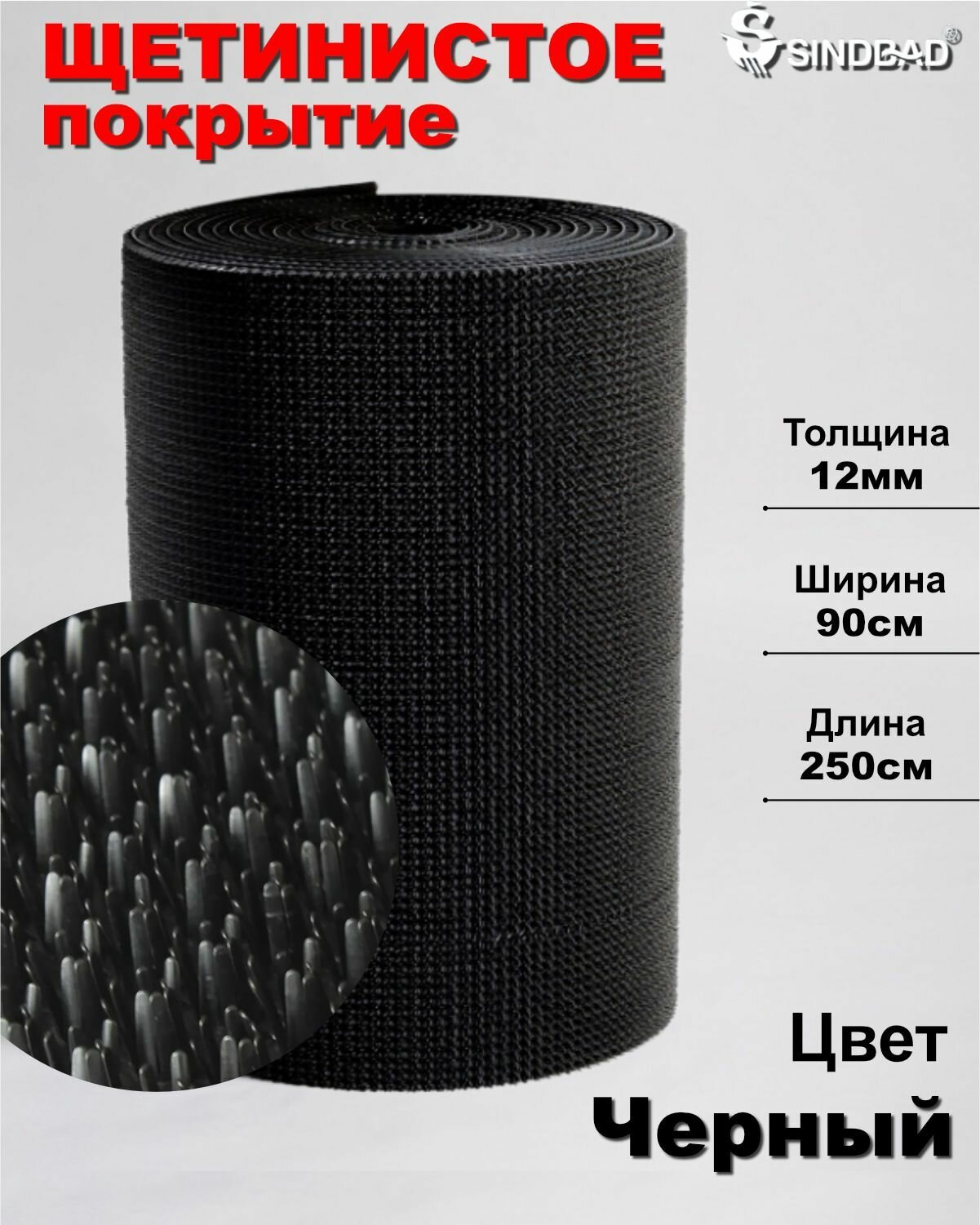 ЩЕТИНИСТОЕ покрытие

SINDBAD

Толщина 12мм

Ширина 90см

Длина 250см

Цвет

Черный